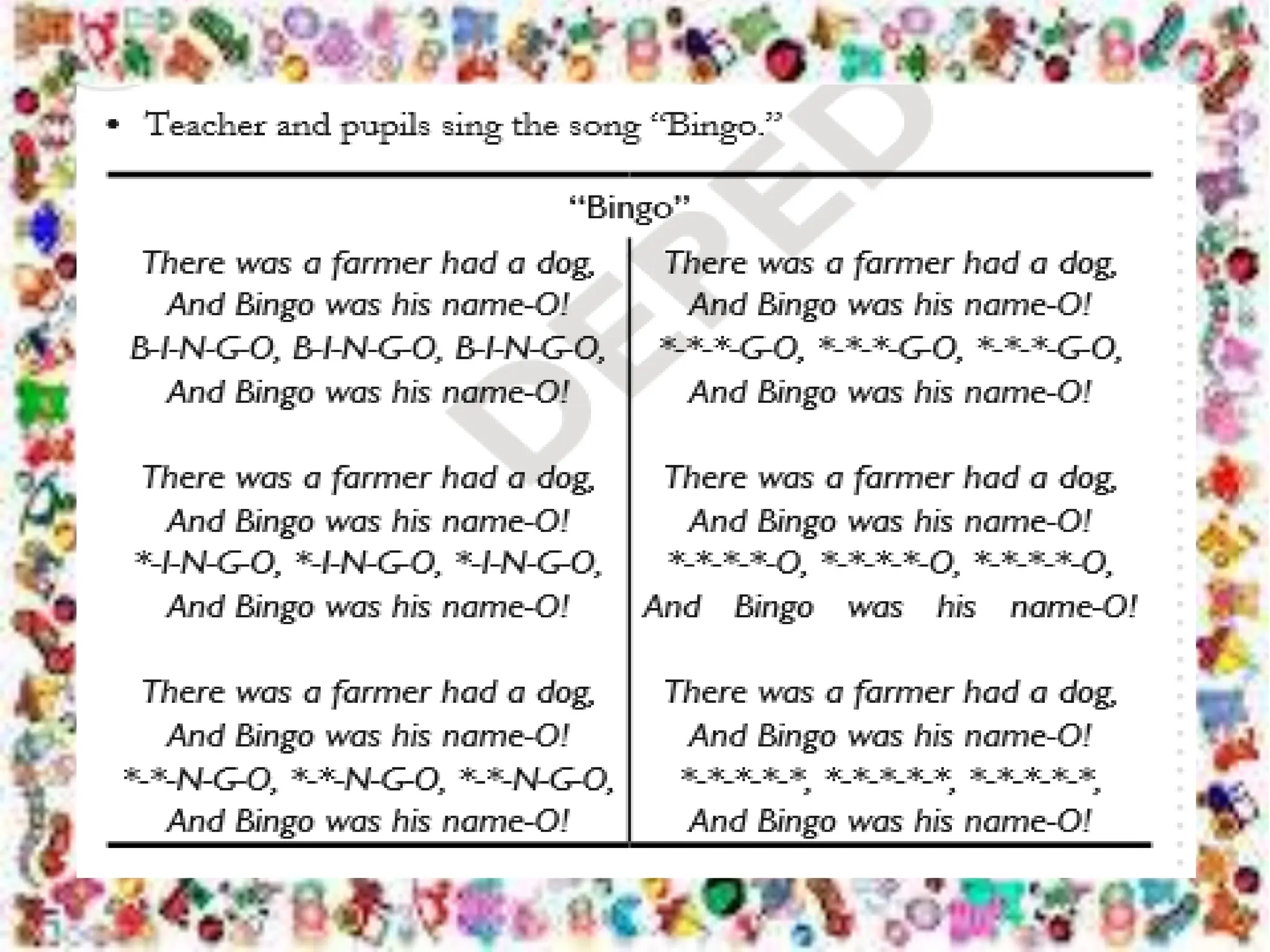 • Teacher and pupils sing the song "Bingo."

"Bingo"

There was a farmer had a dog,
And Bingo was his name-O!
B-I-N-G-O, B-I-N-G-O, B-I-N-G-O,
And Bingo was his name-O!

There was a farmer had a dog,
And Bingo was his name-O!
*-I-N-G-O, *-I-N-G-O, *-I-N-G-O,
And Bingo was his name-O!

There was a farmer had a dog,
And Bingo was his name-O!
*-*-N-G-O, *-*-N-G-O, *-*-N-G-O,
And Bingo was his name-O!

There was a farmer had a dog,
And Bingo was his name-O!
*-*-*-G-O, *-*-*-G-O, *-*-*-G-O,
And Bingo was his name-O!

There was a farmer had a dog,
And Bingo was his name-O!
*-*-*-*-O, *-*-*-*-O, *-*-*-*-O,
And Bingo was his name-O!

There was a farmer had a dog,
And Bingo was his name-O!
*-*-*-*-*, *-*-*-*-*, *-*-*-*-*,
And Bingo was his name-O!

DEPED